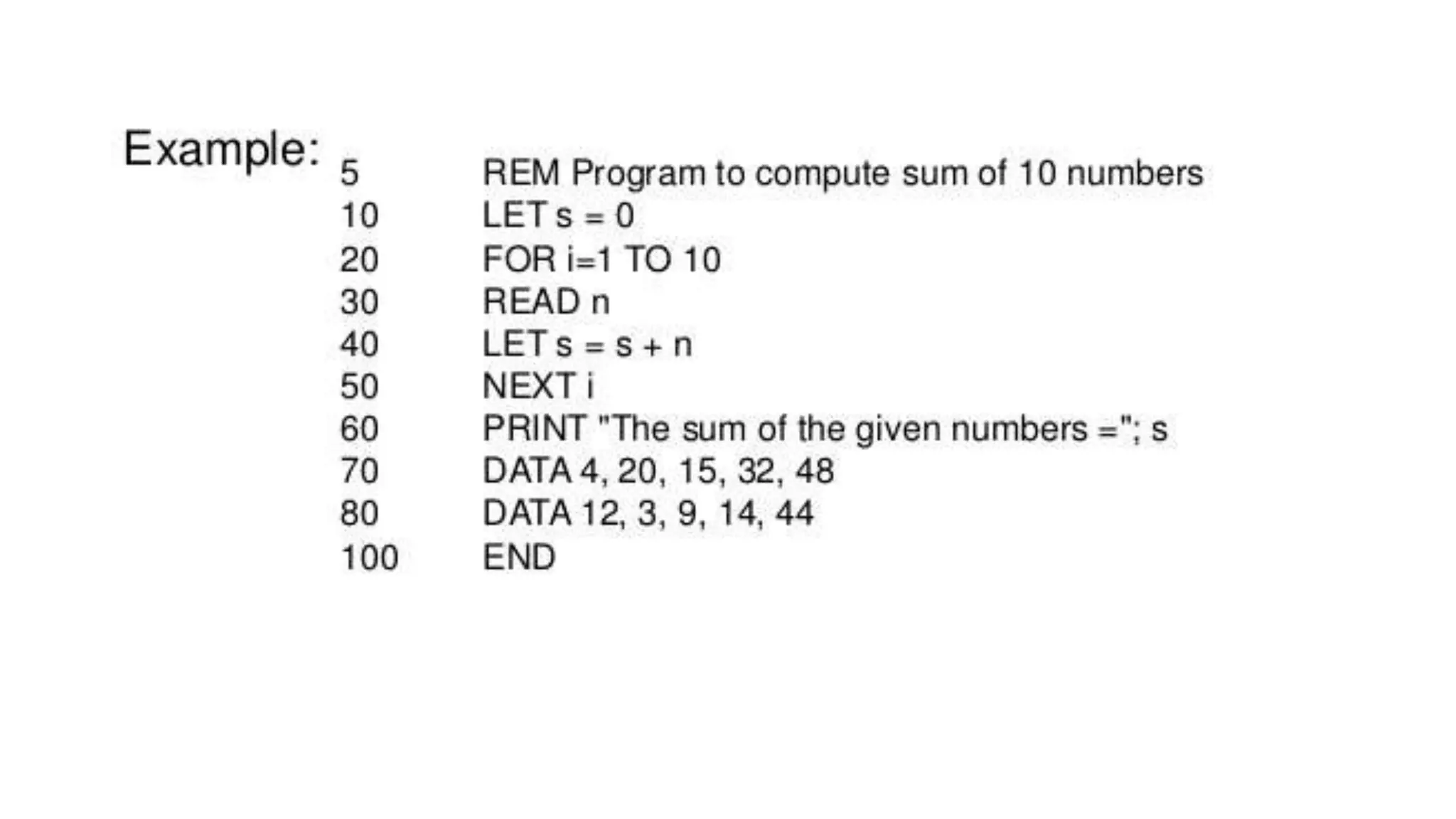 Example:

5 REM Program to compute sum of 10 numbers
10 LET s = 0
20 FOR i=1 TO 10
30 READ n
40 LET s = s + n
50 NEXT i
60 PRINT "The sum of the given numbers ="; s
70 DATA 4, 20, 15, 32, 48
80 DATA 12, 3, 9, 14, 44
100 END